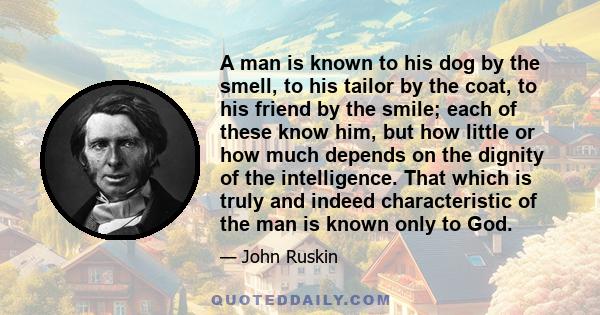 A man is known to his dog by the smell, to his tailor by the coat, to his friend by the smile; each of these know him, but how little or how much depends on the dignity of the intelligence. That which is truly and indeed characteristic of the man is known only to God.

— John Ruskin

QUOTEDDAILY.COM